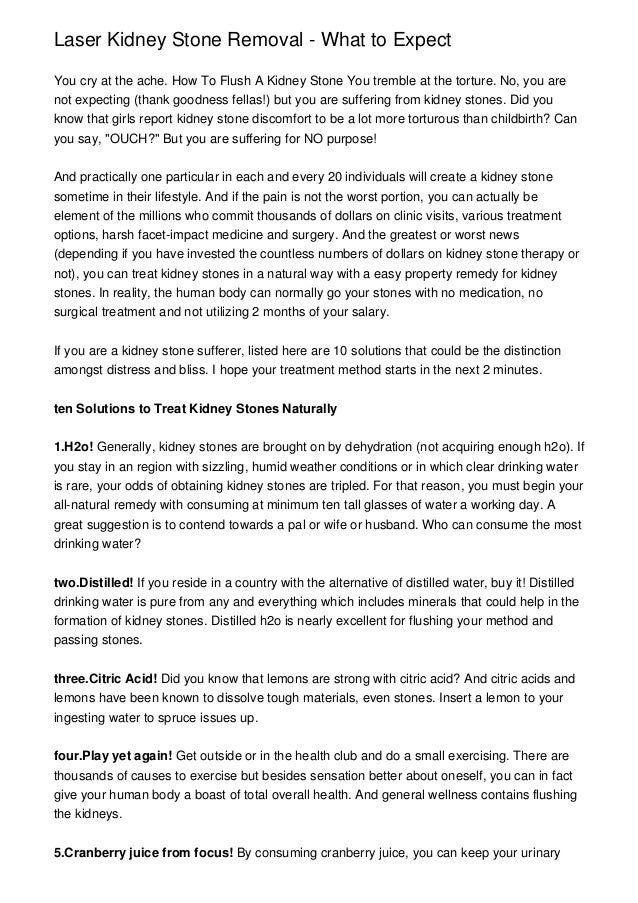 Laser Kidney Stone Removal - What to Expect

You cry at the ache. How To Flush A Kidney Stone You tremble at the torture. No, you are not expecting (thank goodness fellas!) but you are suffering from kidney stones. Did you know that girls report kidney stone discomfort to be a lot more torturous than childbirth? Can you say, "OUCH?" But you are suffering for NO purpose!

And practically one particular in each and every 20 individuals will create a kidney stone sometime in their lifestyle. And if the pain is not the worst portion, you can actually be element of the millions who commit thousands of dollars on clinic visits, various treatment options, harsh facet-impact medicine and surgery. And the greatest or worst news (depending if you have invested the countless numbers of dollars on kidney stone therapy or not), you can treat kidney stones in a natural way with a easy property remedy for kidney stones. In reality, the human body can normally go your stones with no medication, no surgical treatment and not utilizing 2 months of your salary.

If you are a kidney stone sufferer, listed here are 10 solutions that could be the distinction amongst distress and bliss. I hope your treatment method starts in the next 2 minutes.

ten Solutions to Treat Kidney Stones Naturally

1.H2o! Generally, kidney stones are brought on by dehydration (not acquiring enough h2o). If you stay in an region with sizzling, humid weather conditions or in which clear drinking water is rare, your odds of obtaining kidney stones are tripled. For that reason, you must begin your all-natural remedy with consuming at minimum ten tall glasses of water a working day. A great suggestion is to contend towards a pal or wife or husband. Who can consume the most drinking water?

two.Distilled! If you reside in a country with the alternative of distilled water, buy it! Distilled drinking water is pure from any and everything which includes minerals that could help in the formation of kidney stones. Distilled h2o is nearly excellent for flushing your method and passing stones.

three.Citric Acid! Did you know that lemons are strong with citric acid? And citric acids and lemons have been known to dissolve tough materials, even stones. Insert a lemon to your ingesting water to spruce issues up.

four.Play yet again! Get outside or in the health club and do a small exercising. There are thousands of causes to exercise but besides sensation better about oneself, you can in fact give your human body a boast of total overall health. And general wellness contains flushing the kidneys.

5.Cranberry juice from focus! By consuming cranberry juice, you can keep your urinary